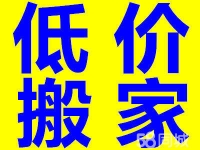 低价
搬家

58同城